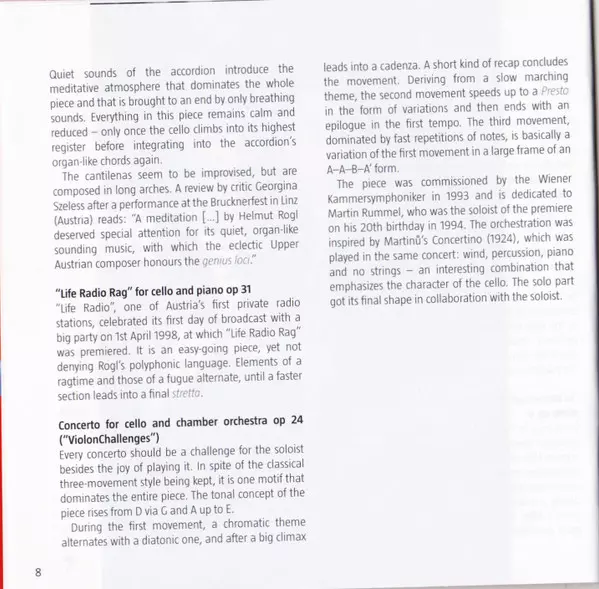 Quiet sounds of the accordion introduce the meditative atmosphere that dominates the whole piece and that is brought to an end by only breathing sounds. Everything in this piece remains calm and reduced – only once the cello climbs into its highest register before integrating into the accordion's organ-like chords again.

The cantilenas seem to be improvised, but are composed in long arches. A review by critic Georgina Szeless after a performance at the Brucknerfest in Linz (Austria) reads: "A meditation [...] by Helmut Rogl deserved special attention for its quiet, organ-like sounding music, with which the eclectic Upper Austrian composer honours the genius loci."

"Life Radio Rag" for cello and piano op 31
"Life Radio", one of Austria's first private radio stations, celebrated its first day of broadcast with a big party on 1st April 1998, at which "Life Radio Rag" was premiered. It is an easy-going piece, yet not denying Rogl's polyphonic language. Elements of a ragtime and those of a fugue alternate, until a faster section leads into a final stretto.

Concerto for cello and chamber orchestra op 24 ("ViolonChallenges")
Every concerto should be a challenge for the soloist besides the joy of playing it. In spite of the classical three-movement style being kept, it is one motif that dominates the entire piece. The tonal concept of the piece rises from D via G and A up to E.

During the first movement, a chromatic theme alternates with a diatonic one, and after a big climax leads into a cadenza. A short kind of recap concludes the movement. Deriving from a slow marching theme, the second movement speeds up to a Presto in the form of variations and then ends with an epilogue in the first tempo. The third movement, dominated by fast repetitions of notes, is basically a variation of the first movement in a large frame of an A–A–B–A' form.

The piece was commissioned by the Wiener Kammersymphoniker in 1993 and is dedicated to Martin Rummel, who was the soloist of the premiere on his 20th birthday in 1994. The orchestration was inspired by Martinů's Concertino (1924), which was played in the same concert: wind, percussion, piano and no strings – an interesting combination that emphasizes the character of the cello. The solo part got its final shape in collaboration with the soloist.

8